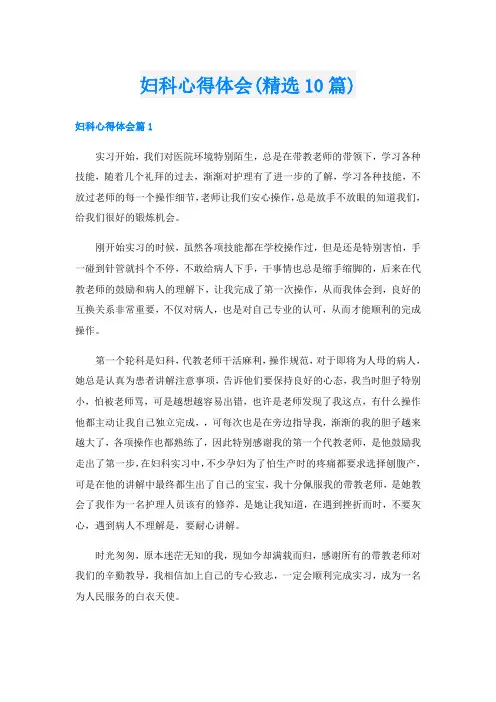 妇科心得体会(精选10篇)

妇科心得体会篇1

实习开始，我们对医院环境特别陌生，总是在带教老师的带领下，学习各种技能，随着几个礼拜的过去，渐渐对护理有了进一步的了解，学习各种技能，不放过老师的每一个操作细节,老师让我们安心操作,总是放手不放眼的知道我们,给我们很好的锻炼机会。

刚开始实习的时候，虽然各项技能都在学校操作过，但是还是特别害怕，手一碰到针管就抖个不停，不敢给病人下手，干事情也总是缩手缩脚的，后来在代教老师的鼓励和病人的理解下，让我完成了第一次操作，从而我体会到，良好的互换关系非常重要，不仅对病人，也是对自己专业的认可，从而才能顺利的完成操作。

第一个轮科是妇科，代教老师干活麻利，操作规范，对于即将为人母的病人，她总是认真为患者讲解注意事项，告诉他们要保持良好的心态，我当时胆子特别小，怕被老师骂，可是越想越容易出错，也许是老师发现了我这点，有什么操作他都主动让我自己独立完成，，可每次也是在旁边指导我，渐渐的我的胆子越来越大了，各项操作也都熟练了，因此特别感谢我的第一个代教老师，是他鼓励我走出了第一步，在妇科实习中，不少孕妇为了怕生产时的疼痛都要求选择刨腹产，可是在他的讲解中最终都生出了自己的宝宝，我十分佩服我的带教老师，是她教会了我作为一名护理人员该有的修养，是她让我知道，在遇到挫折而时，不要灰心，遇到病人不理解是，要耐心讲解。

时光匆匆，原本迷茫无知的我，现如今却满载而归，感谢所有的带教老师对我们的辛勤教导，我相信加上自己的专心致志，一定会顺利完成实习，成为一名为人民服务的白衣天使。